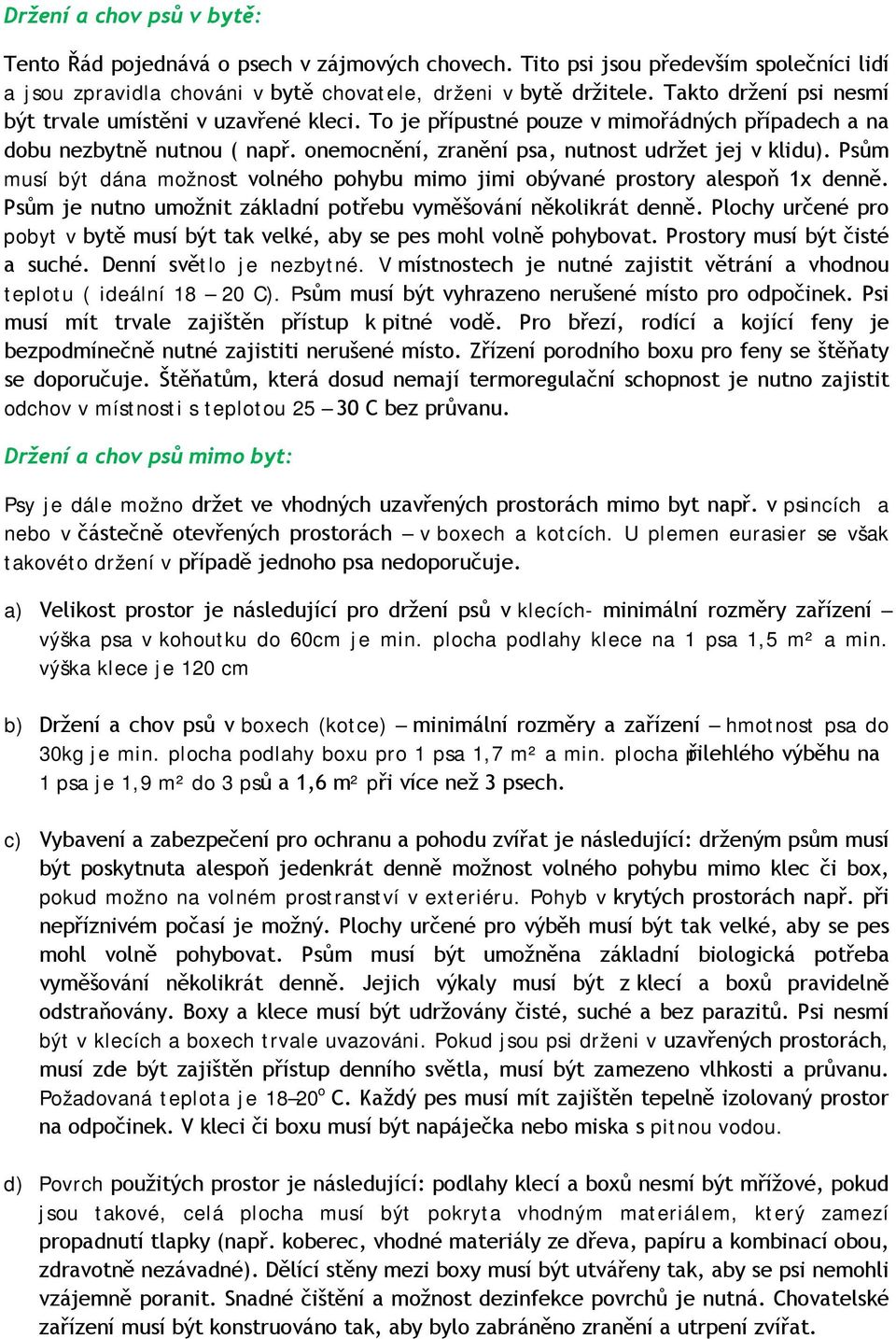 Držení a chov psů v bytě:

Tento Řád pojednává o psech v zájmových chovech. Tito psi jsou především společníci lidí a jsou zpravidla chováni v bytě chovatele, drženi v bytě držitele. Takto držení psi nesmí být trvale umístěni v uzavřené kleci. To je přípustné pouze v mimořádných případech a na dobu nezbytně nutnou ( např. onemocnění, zranění psa, nutnost udržet jej v klidu). Psům musí být dána možnost volného pohybu mimo jimi obývané prostory alespoň 1x denně. Psům je nutno umožnit základní potřebu vyměšování několikrát denně. Plochy určené pro pobyt v bytě musí být tak velké, aby se pes mohl volně pohybovat. Prostory musí být čisté a suché. Denní světlo je nezbytné. V místnostech je nutné zajistit větrání a vhodnou teplotu ( ideální 18 – 20 C). Psům musí být vyhrazeno nerušené místo pro odpočinek. Psi musí mít trvale zajištěn přístup k pitné vodě. Pro březí, rodící a kojící feny je bezpodmínečně nutné zajistiti nerušené místo. Zřízení porodního boxu pro feny se štěňaty se doporučuje. Štěňatům, která dosud nemají termoregulační schopnost je nutno zajistit odchov v místnosti s teplotou 25 – 30 C bez průvanu.

Držení a chov psů mimo byt:

Psy je dále možno držet ve vhodných uzavřených prostorách mimo byt např. v psincích a nebo v částečně otevřených prostorách – v boxech a kotcích. U plemen eurasier se však takovéto držení v případě jednoho psa nedoporučuje.

a) Velikost prostor je následující pro držení psů v klecích- minimální rozměry zařízení – výška psa v kohoutku do 60cm je min. plocha podlahy klece na 1 psa 1,5 m² a min. výška klece je 120 cm

b) Držení a chov psů v boxech (kotce) – minimální rozměry a zařízení – hmotnost psa do 30kg je min. plocha podlahy boxu pro 1 psa 1,7 m² a min. plocha přilehlého výběhu na 1 psa je 1,9 m² do 3 psů a 1,6 m² při více než 3 psech.

c) Vybavení a zabezpečení pro ochranu a pohodu zvířat je následující: drženým psům musí být poskytnuta alespoň jedenkrát denně možnost volného pohybu mimo klec či box, pokud možno na volném prostranství v exteriéru. Pohyb v krytých prostorách např. při nepříznivém počasí je možný. Plochy určené pro výběh musí být tak velké, aby se pes mohl volně pohybovat. Psům musí být umožněna základní biologická potřeba vyměšování několikrát denně. Jejich výkaly musí být z klecí a boxů pravidelně odstraňovány. Boxy a klece musí být udržovány čisté, suché a bez parazitů. Psi nesmí být v klecích a boxech trvale uvazováni. Pokud jsou psi drženi v uzavřených prostorách, musí zde být zajištěn přístup denního světla, musí být zamezeno vlhkosti a průvanu. Požadovaná teplota je 18–20$^o$ C. Každý pes musí mít zajištěn tepelně izolovaný prostor na odpočinek. V kleci či boxu musí být napáječka nebo miska s pitnou vodou.

d) Povrch použitých prostor je následující: podlahy klecí a boxů nesmí být mřížové, pokud jsou takové, celá plocha musí být pokryta vhodným materiálem, který zamezí propadnutí tlapky (např. koberec, vhodné materiály ze dřeva, papíru a kombinací obou, zdravotně nezávadné). Dělící stěny mezi boxy musí být utvářeny tak, aby se psi nemohli vzájemně poranit. Snadné čištění a možnost dezinfekce povrchů je nutná. Chovatelské zařízení musí být konstruováno tak, aby bylo zabráněno zranění a utrpení zvířat.